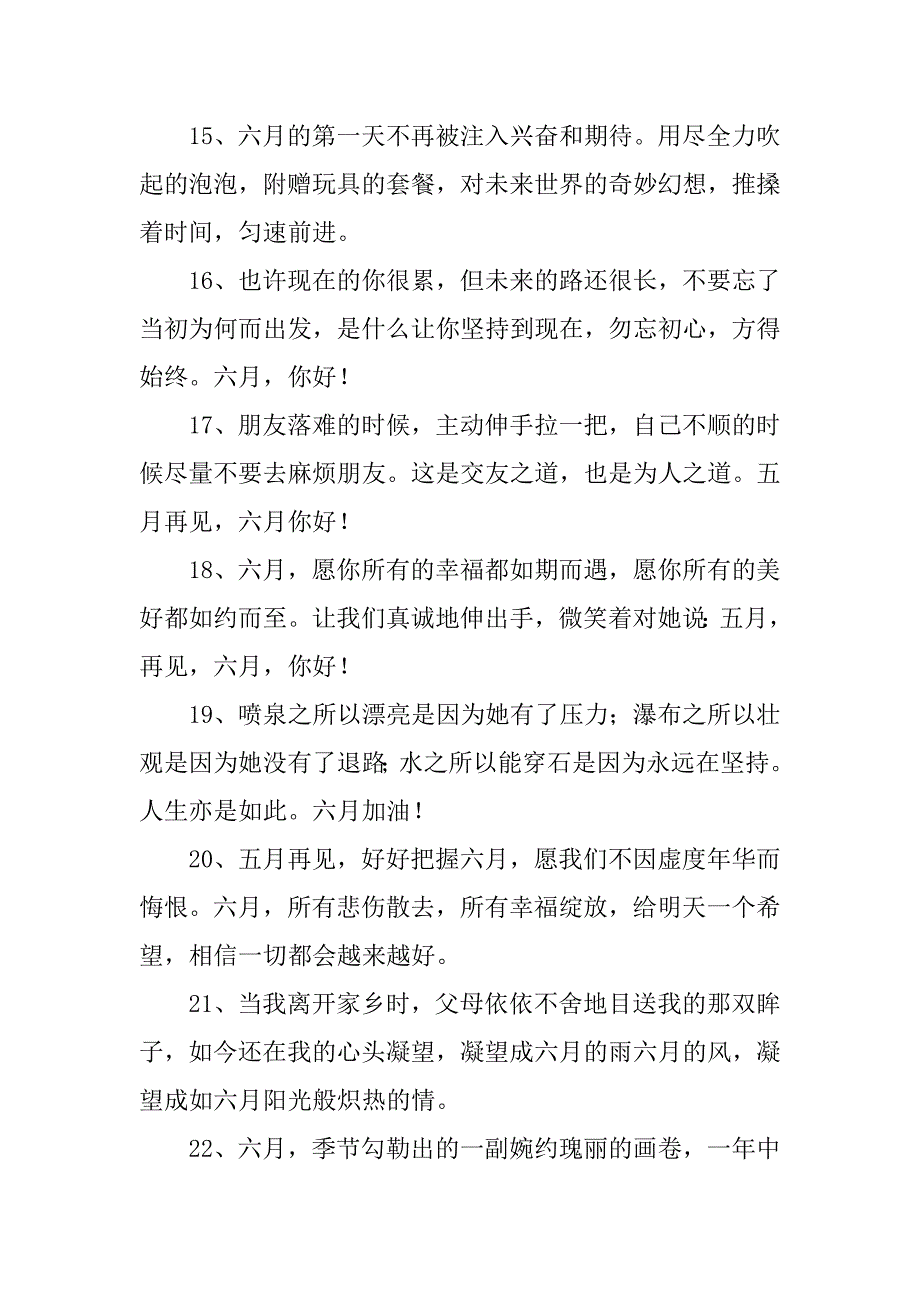 15、六月的第一天不再被注入兴奋和期待。用尽全力吹起的泡泡，附赠玩具的套餐，对未来世界的奇妙幻想，推搡着时间，匀速前进。

16、也许现在的你很累，但未来的路还很长，不要忘了当初为何而出发，是什么让你坚持到现在，勿忘初心，方得始终。六月，你好！

17、朋友落难的时候，主动伸手拉一把，自己不顺的时候尽量不要去麻烦朋友。这是交友之道，也是为人之道。五月再见，六月你好！

18、六月，愿你所有的幸福都如期而遇，愿你所有的美好都如约而至。让我们真诚地伸出手，微笑着对她说：五月，再见，六月，你好！

19、喷泉之所以漂亮是因为她有了压力；瀑布之所以壮观是因为她没有了退路；水之所以能穿石是因为永远在坚持。人生亦是如此。六月加油！

20、五月再见，好好把握六月，愿我们不因虚度年华而悔恨。六月，所有悲伤散去，所有幸福绽放，给明天一个希望，相信一切都会越来越好。

21、当我离开家乡时，父母依依不舍地目送我的那双眸子，如今还在我的心头凝望，凝望成六月的雨六月的风，凝望成如六月阳光般炽热的情。

22、六月，季节勾勒出的一副婉约瑰丽的画卷，一年中